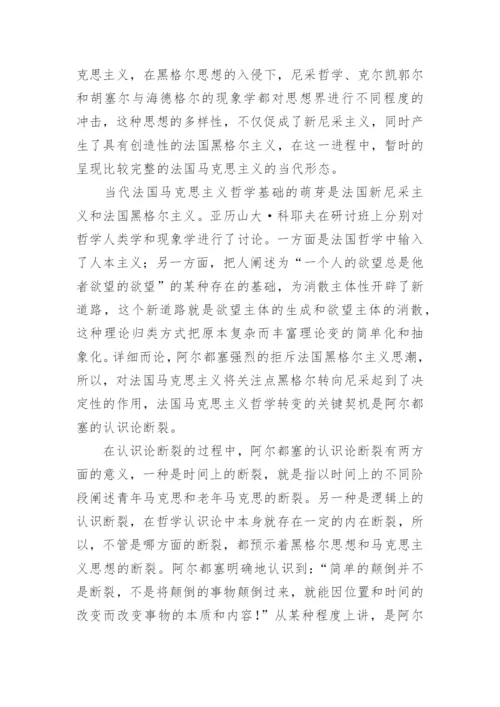 克思主义，在黑格尔思想的入侵下，尼采哲学、克尔凯郭尔和胡塞尔与海德格尔的现象学都对思想界进行不同程度的冲击，这种思想的多样性，不仅促成了新尼采主义，同时产生了具有创造性的法国黑格尔主义，在这一进程中，暂时的呈现比较完整的法国马克思主义的当代形态。

当代法国马克思主义哲学基础的萌芽是法国新尼采主义和法国黑格尔主义。亚历山大·科耶夫在研讨班上分别对哲学人类学和现象学进行了讨论。一方面是法国哲学中输入了人本主义；另一方面，把人阐述为“一个人的欲望总是他者欲望的欲望”的某种存在的基础，为消散主体性开辟了新道路，这个新道路就是欲望主体的生成和欲望主体的消散，这种理论归类方式把原本复杂而丰富理论变的简单化和抽象化。详细而论，阿尔都塞强烈的拒斥法国黑格尔主义思潮，所以，对法国马克思主义将关注点黑格尔转向尼采起到了决定性的作用，法国马克思主义哲学转变的关键契机是阿尔都塞的认识论断裂。

在认识论断裂的过程中，阿尔都塞的认识论断裂有两方面的意义，一种是时间上的断裂，就是指以时间上的不同阶段阐述青年马克思和老年马克思的断裂。另一种是逻辑上的认识断裂，在哲学认识论中本身就存在一定的内在断裂，所以，不管是哪方面的断裂，都预示着黑格尔思想和马克思主义思想的断裂。阿尔都塞明确地认识到：“简单的颠倒并不是断裂，不是将颠倒的事物颠倒过来，就能因位置和时间的改变而改变事物的本质和内容！”从某种程度上讲，是阿尔